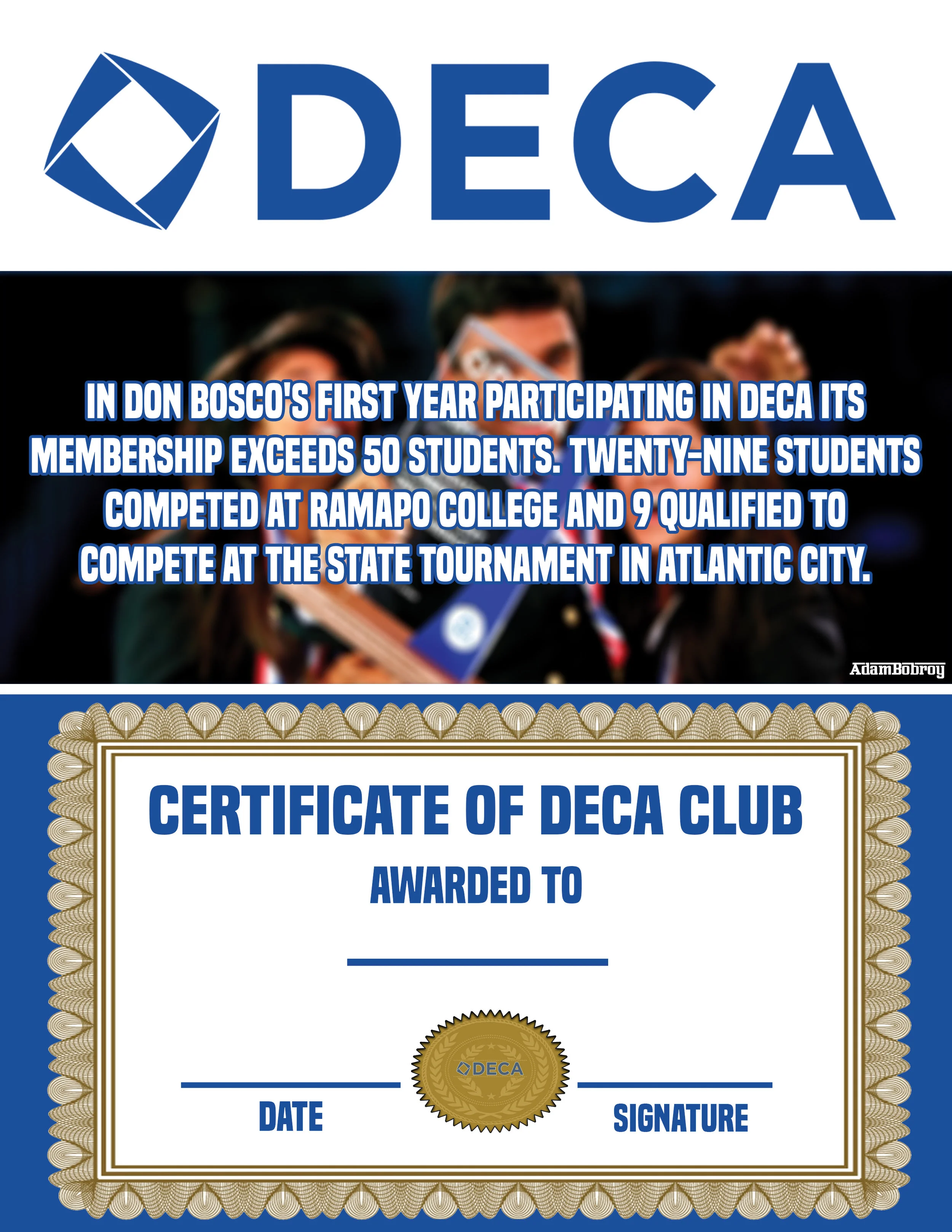 DECA

IN DON BOSCO'S FIRST YEAR PARTICIPATING IN DECA ITS MEMBERSHIP EXCEEDS 50 STUDENTS. TWENTY-NINE STUDENTS COMPETED AT RAMAPO COLLEGE AND 9 QUALIFIED TO COMPETE AT THE STATE TOURNAMENT IN ATLANTIC CITY.

AdamBobroy

CERTIFICATE OF DECA CLUB

AWARDED TO

DECA

DATE

SIGNATURE